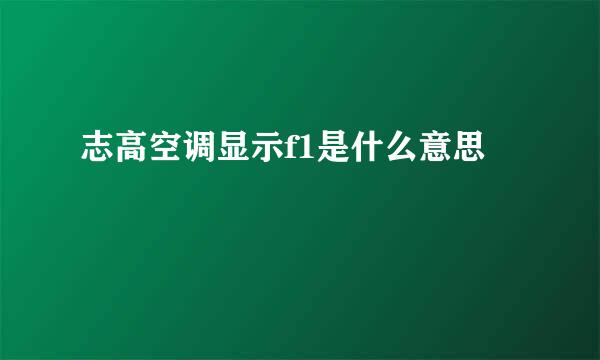 志高空调显示f1是什么意思